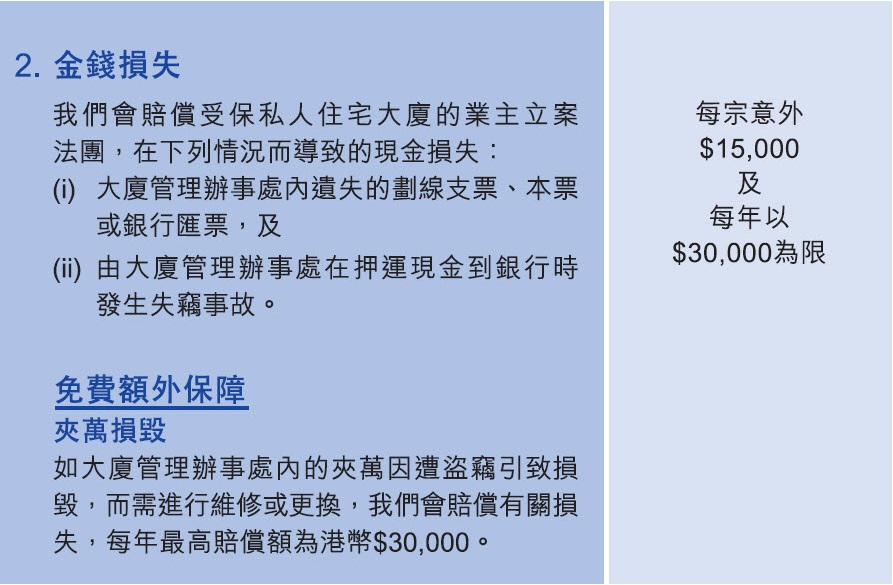 2.金錢損失

我們會賠償受保私人住宅大廈的業主立案法團，在下列情況而導致的現金損失：

(i)大廈管理辦事處內遺失的劃線支票、本票或銀行匯票，及

(ii)由大廈管理辦事處在押運現金到銀行時發生失竊事故。

免費額外保障

夾萬損毀

如大廈管理辦事處內的夾萬因遭盜竊引致損毀，而需進行維修或更換，我們會賠償有關損失，每年最高賠償額為港幣$30,000。

每宗意外
$15,000
及
每年以
$30,000為限